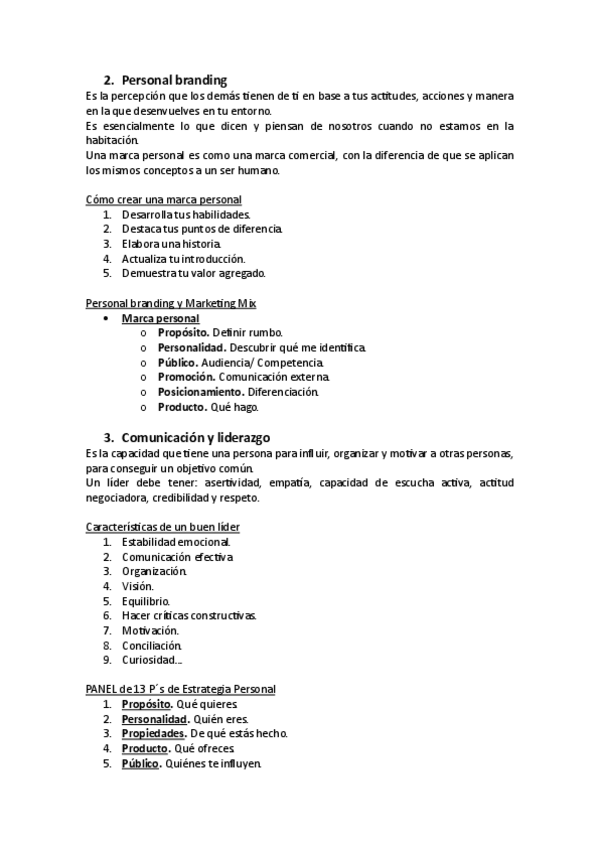 2. Personal branding

Es la percepción que los demás tienen de ti en base a tus actitudes, acciones y manera en la que desenvuelves en tu entorno.
Es esencialmente lo que dicen y piensan de nosotros cuando no estamos en la habitación.
Una marca personal es como una marca comercial, con la diferencia de que se aplican los mismos conceptos a un ser humano.

Cómo crear una marca personal
1. Desarrolla tus habilidades.
2. Destaca tus puntos de diferencia.
3. Elabora una historia.
4. Actualiza tu introducción.
5. Demuestra tu valor agregado.

Personal branding y Marketing Mix
• Marca personal
o Propósito. Definir rumbo.
o Personalidad. Descubrir qué me identifica.
o Público. Audiencia/ Competencia.
o Promoción. Comunicación externa.
o Posicionamiento. Diferenciación.
o Producto. Qué hago.

3. Comunicación y liderazgo

Es la capacidad que tiene una persona para influir, organizar y motivar a otras personas, para conseguir un objetivo común.
Un líder debe tener: asertividad, empatía, capacidad de escucha activa, actitud negociadora, credibilidad y respeto.

Características de un buen líder
1. Estabilidad emocional.
2. Comunicación efectiva
3. Organización.
4. Visión.
5. Equilibrio.
6. Hacer críticas constructivas.
7. Motivación.
8. Conciliación.
9. Curiosidad...

PANEL de 13 P´s de Estrategia Personal
1. Propósito. Qué quieres.
2. Personalidad. Quién eres.
3. Propiedades. De qué estás hecho.
4. Producto. Qué ofreces.
5. Público. Quiénes te influyen.